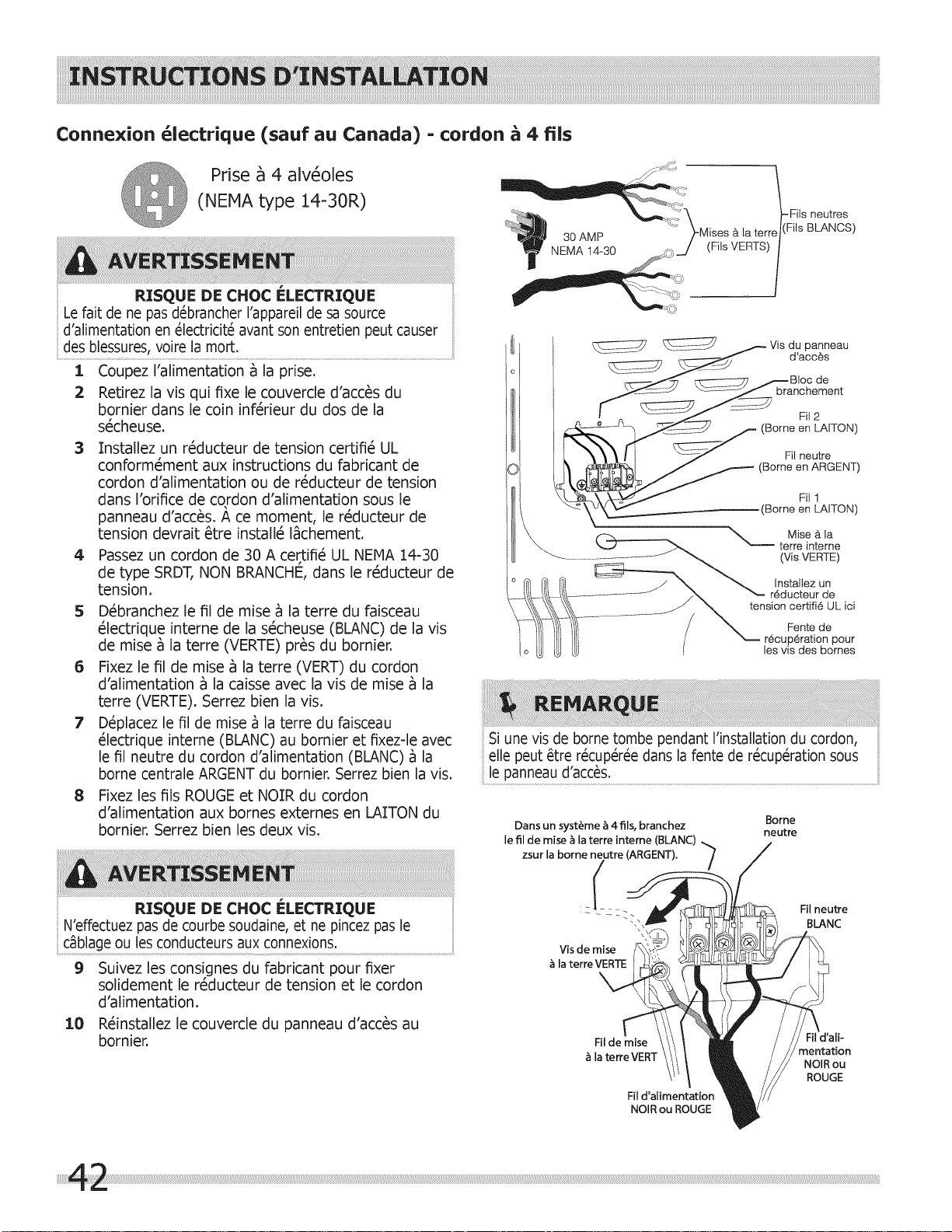 INSTRUCTIONS D'INSTALLATION

Connexion électrique (sauf au Canada) - cordon à 4 fils

Prise à 4 alvéoles (NEMA type 14-30R)

AVERTISSEMENT

RISQUE DE CHOC ÉLECTRIQUE
Le fait de ne pas débrancher l'appareil de sa source d'alimentation en électricité avant son entretien peut causer des blessures, voire la mort.

1 Coupez l'alimentation à la prise.
2 Retirez la vis qui fixe le couvercle d'accès du bornier dans le coin inférieur du dos de la sécheuse.
3 Installez un réducteur de tension certifié UL conformément aux instructions du fabricant de cordon d'alimentation ou de réducteur de tension dans l'orifice de cordon d'alimentation sous le panneau d'accès. À ce moment, le réducteur de tension devrait être installé lâchement.
4 Passez un cordon de 30 A certifié UL NEMA 14-30 de type SRDT, NON BRANCHÉ, dans le réducteur de tension.
5 Débranchez le fil de mise à la terre du faisceau électrique interne de la sécheuse (BLANC) de la vis de mise à la terre (VERTE) près du bornier.
6 Fixez le fil de mise à la terre (VERT) du cordon d'alimentation à la caisse avec la vis de mise à la terre (VERTE). Serrez bien la vis.
7 Déplacez le fil de mise à la terre du faisceau électrique interne (BLANC) au bornier et fixez-le avec le fil neutre du cordon d'alimentation (BLANC) à la borne centrale ARGENT du bornier. Serrez bien la vis.
8 Fixez les fils ROUGE et NOIR du cordon d'alimentation aux bornes externes en LAITON du bornier. Serrez bien les deux vis.

AVERTISSEMENT

RISQUE DE CHOC ÉLECTRIQUE
N'effectuez pas de courbe soudaine, et ne pincez pas le câblage ou les conducteurs aux connexions.

9 Suivez les consignes du fabricant pour fixer solidement le réducteur de tension et le cordon d'alimentation.
10 Réinstallez le couvercle du panneau d'accès au bornier.

30 AMP
NEMA 14-30
Mises à la terre (Fils VERTS)
Fils neutres (Fils BLANCS)

Vis du panneau d'accès
Bloc de branchement
Fil 2 (Borne en LAITON)
Fil neutre (Borne en ARGENT)
Fil 1 (Borne en LAITON)
Mise à la terre interne (Vis VERTE)
Installez un réducteur de tension certifié UL ici
Fente de récupération pour les vis des bornes

REMARQUE

Si une vis de borne tombe pendant l'installation du cordon, elle peut être récupérée dans la fente de récupération sous le panneau d'accès.

Dans un système à 4 fils, branchez le fil de mise à la terre interne (BLANC) zsur la borne neutre (ARGENT).
Borne neutre
Fil neutre BLANC
Vis de mise à la terre VERTE
Fil de mise à la terre VERT
Fil d'alimentation NOIR ou ROUGE
Fil d'alimentation NOIR ou ROUGE

42